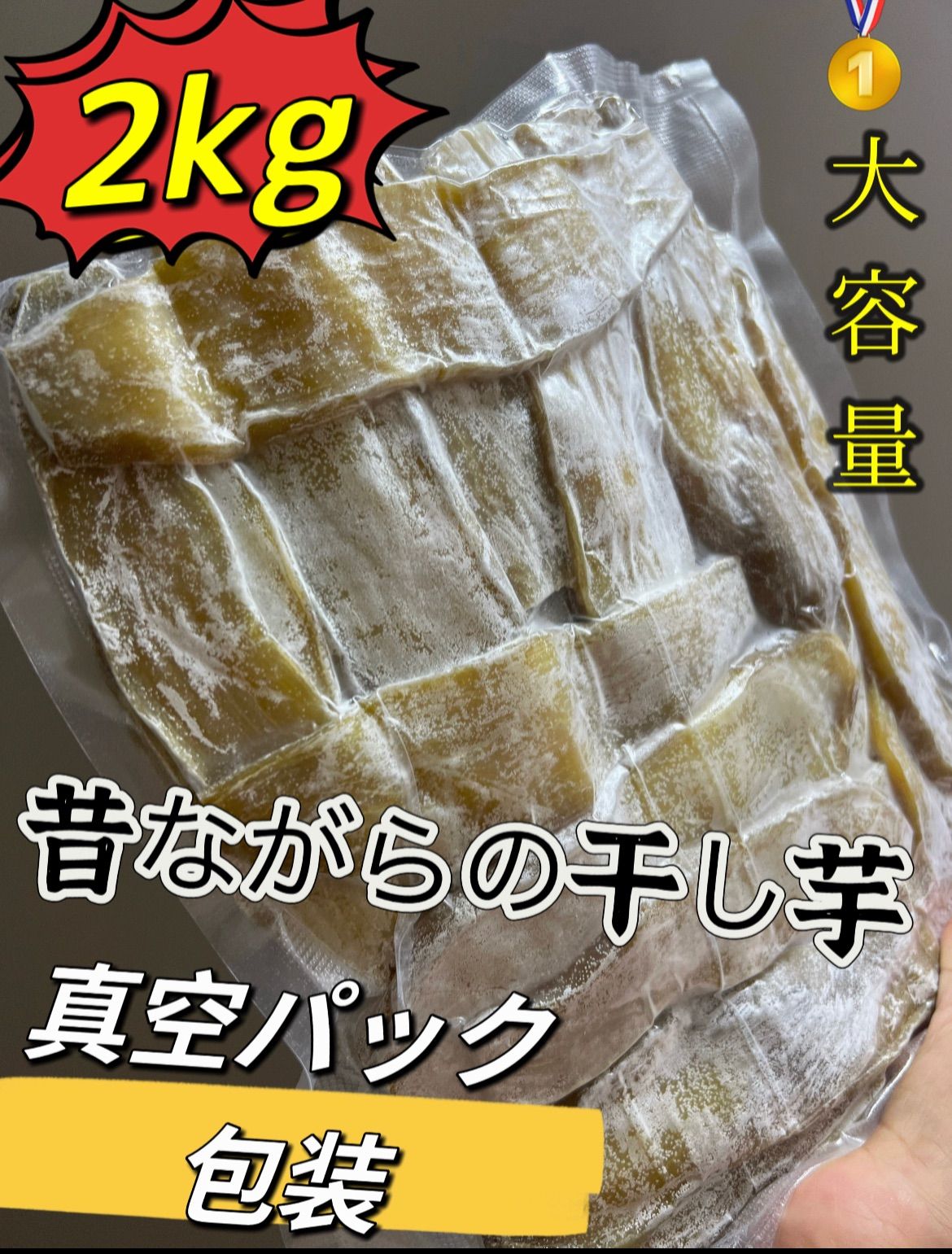 2kg

1

大容量

昔ながらの干し芋

真空パック

包装